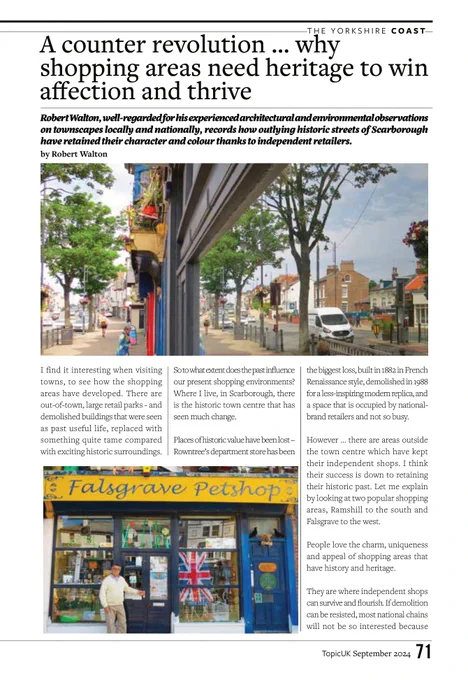 THE YORKSHIRE COAST

A counter revolution ... why shopping areas need heritage to win affection and thrive

Robert Walton, well-regarded for his experienced architectural and environmental observations on townscapes locally and nationally, records how outlying historic streets of Scarborough have retained their character and colour thanks to independent retailers.

by Robert Walton

I find it interesting when visiting towns, to see how the shopping areas have developed. There are out-of-town, large retail parks - and demolished buildings that were seen as past useful life, replaced with something quite tame compared with exciting historic surroundings.

So to what extent does the past influence our present shopping environments? Where I live, in Scarborough, there is the historic town centre that has seen much change.

Places of historic value have been lost – Rowntree's department store has been the biggest loss, built in 1882 in French Renaissance style, demolished in 1988 for a less-inspiring modern replica, and a space that is occupied by national-brand retailers and not so busy.

However ... there are areas outside the town centre which have kept their independent shops. I think their success is down to retaining their historic past. Let me explain by looking at two popular shopping areas, Ramshill to the south and Falsgrave to the west.

People love the charm, uniqueness and appeal of shopping areas that have history and heritage.

They are where independent shops can survive and flourish. If demolition can be resisted, most national chains will not be so interested because

Falsgrave Petshop

TopicUK September 2024 71